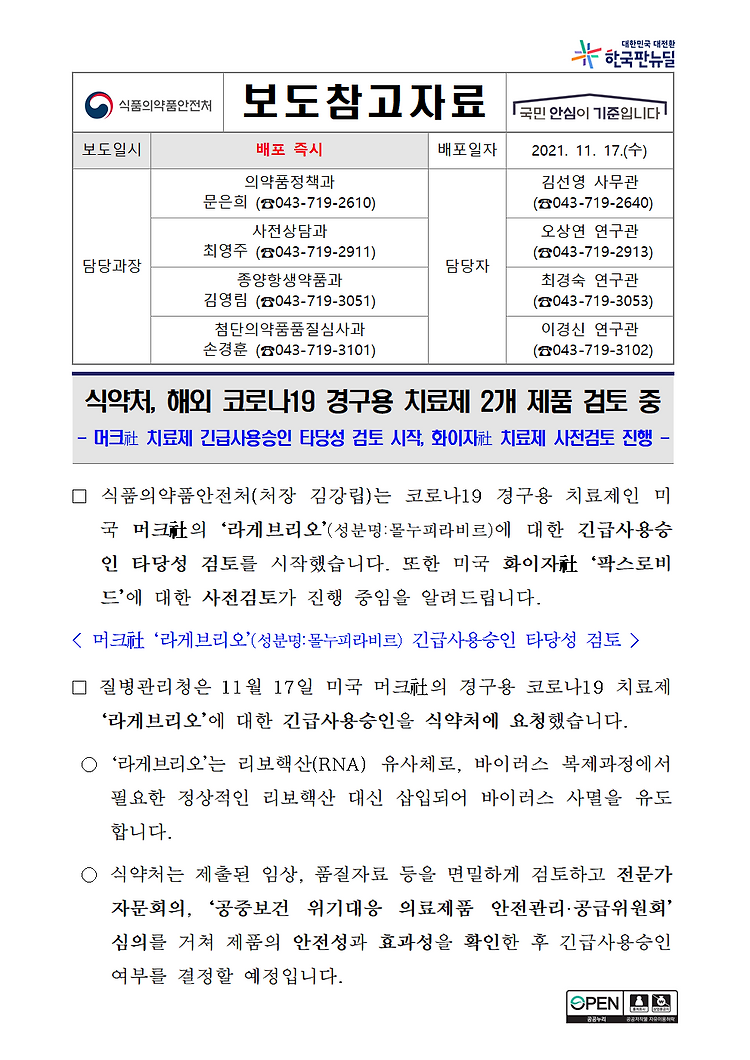 대한민국 대전환
한국판뉴딜

식품의약품안전처 보도참고자료 국민 안심이 기준입니다

| 보도일시 | 배포 즉시 | 배포일자 | 2021. 11. 17.(수) |
|---|---|---|---|
| 담당과장 | 의약품정책과 문은희 (☎043-719-2610) | 담당자 | 김선영 사무관 (☎043-719-2640) |
| | 사전상담과 최영주 (☎043-719-2911) | | 오상연 연구관 (☎043-719-2913) |
| | 종양항생약품과 김영림 (☎043-719-3051) | | 최경숙 연구관 (☎043-719-3053) |
| | 첨단의약품품질심사과 손경훈 (☎043-719-3101) | | 이경신 연구관 (☎043-719-3102) |

식약처, 해외 코로나19 경구용 치료제 2개 제품 검토 중
- 머크社 치료제 긴급사용승인 타당성 검토 시작, 화이자社 치료제 사전검토 진행 -

□ 식품의약품안전처(처장 김강립)는 코로나19 경구용 치료제인 미국 머크社의 '라게브리오'(성분명:몰누피라비르)에 대한 긴급사용승인 타당성 검토를 시작했습니다. 또한 미국 화이자社 '팍스로비드'에 대한 사전검토가 진행 중임을 알려드립니다.

< 머크社 '라게브리오'(성분명:몰누피라비르) 긴급사용승인 타당성 검토 >

□ 질병관리청은 11월 17일 미국 머크社의 경구용 코로나19 치료제 '라게브리오'에 대한 긴급사용승인을 식약처에 요청했습니다.

○ '라게브리오'는 리보핵산(RNA) 유사체로, 바이러스 복제과정에서 필요한 정상적인 리보핵산 대신 삽입되어 바이러스 사멸을 유도합니다.

○ 식약처는 제출된 임상, 품질자료 등을 면밀하게 검토하고 전문가 자문회의, '공중보건 위기대응 의료제품 안전관리·공급위원회' 심의를 거쳐 제품의 안전성과 효과성을 확인한 후 긴급사용승인 여부를 결정할 예정입니다.

OPEN 공공누리 공공저작물 자유이용허락